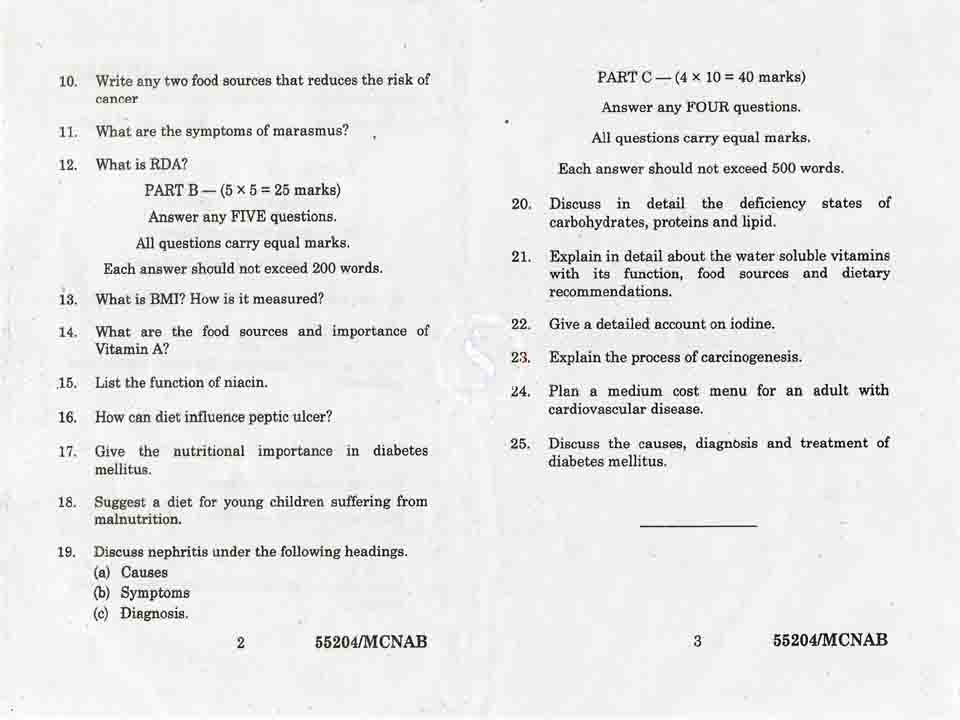 10. Write any two food sources that reduces the risk of cancer

11. What are the symptoms of marasmus?

12. What is RDA?

PART B — (5 × 5 = 25 marks)

Answer any FIVE questions.

All questions carry equal marks.

Each answer should not exceed 200 words.

13. What is BMI? How is it measured?

14. What are the food sources and importance of Vitamin A?

15. List the function of niacin.

16. How can diet influence peptic ulcer?

17. Give the nutritional importance in diabetes mellitus.

18. Suggest a diet for young children suffering from malnutrition.

19. Discuss nephritis under the following headings.
(a) Causes
(b) Symptoms
(c) Diagnosis.

2 55204/MCNAB

PART C — (4 × 10 = 40 marks)

Answer any FOUR questions.

All questions carry equal marks.

Each answer should not exceed 500 words.

20. Discuss in detail the deficiency states of carbohydrates, proteins and lipid.

21. Explain in detail about the water soluble vitamins with its function, food sources and dietary recommendations.

22. Give a detailed account on iodine.

23. Explain the process of carcinogenesis.

24. Plan a medium cost menu for an adult with cardiovascular disease.

25. Discuss the causes, diagnosis and treatment of diabetes mellitus.

3 55204/MCNAB